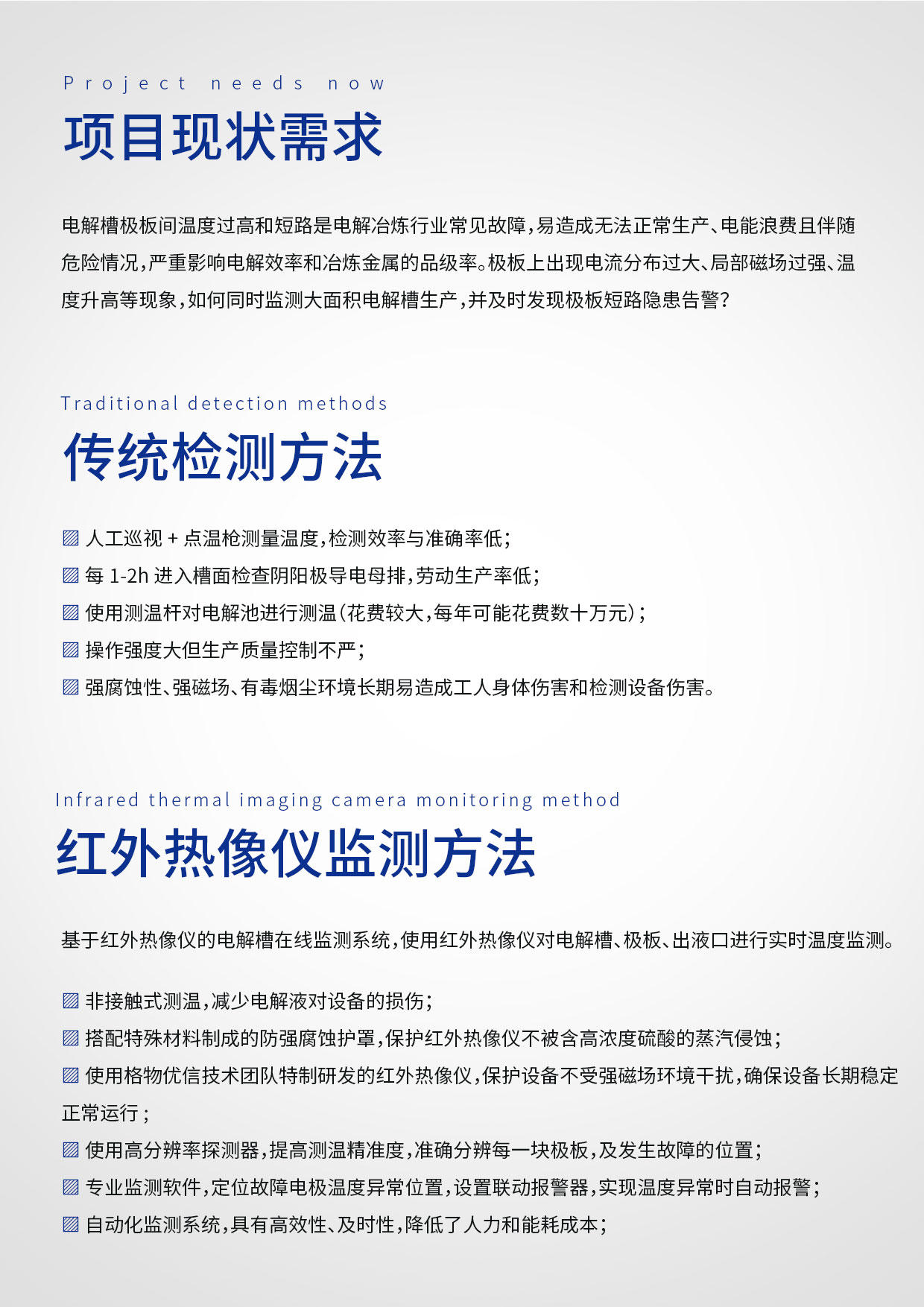 Project needs now
项目现状需求

电解槽极板间温度过高和短路是电解冶炼行业常见故障，易造成无法正常生产、电能浪费且伴随危险情况，严重影响电解效率和冶炼金属的品级率。极板上出现电流分布过大、局部磁场过强、温度升高等现象，如何同时监测大面积电解槽生产，并及时发现极板短路隐患告警？

Traditional detection methods
传统检测方法

人工巡视 + 点温枪测量温度，检测效率与准确率低；
每 1-2h 进入槽面检查阴阳极导电母排，劳动生产率低；
使用测温杆对电解池进行测温（花费较大，每年可能花费数十万元）；
操作强度大但生产质量控制不严；
强腐蚀性、强磁场、有毒烟尘环境长期易造成工人身体伤害和检测设备伤害。

Infrared thermal imaging camera monitoring method
红外热像仪监测方法

基于红外热像仪的电解槽在线监测系统，使用红外热像仪对电解槽、极板、出液口进行实时温度监测。

非接触式测温，减少电解液对设备的损伤；
搭配特殊材料制成的防强腐蚀护罩，保护红外热像仪不被含高浓度硫酸的蒸汽侵蚀；
使用格物优信技术团队特制研发的红外热像仪，保护设备不受强磁场环境干扰，确保设备长期稳定正常运行；
使用高分辨率探测器，提高测温精准度，准确分辨每一块极板，及发生故障的位置；
专业监测软件，定位故障电极温度异常位置，设置联动报警器，实现温度异常时自动报警；
自动化监测系统，具有高效性、及时性，降低了人力和能耗成本；